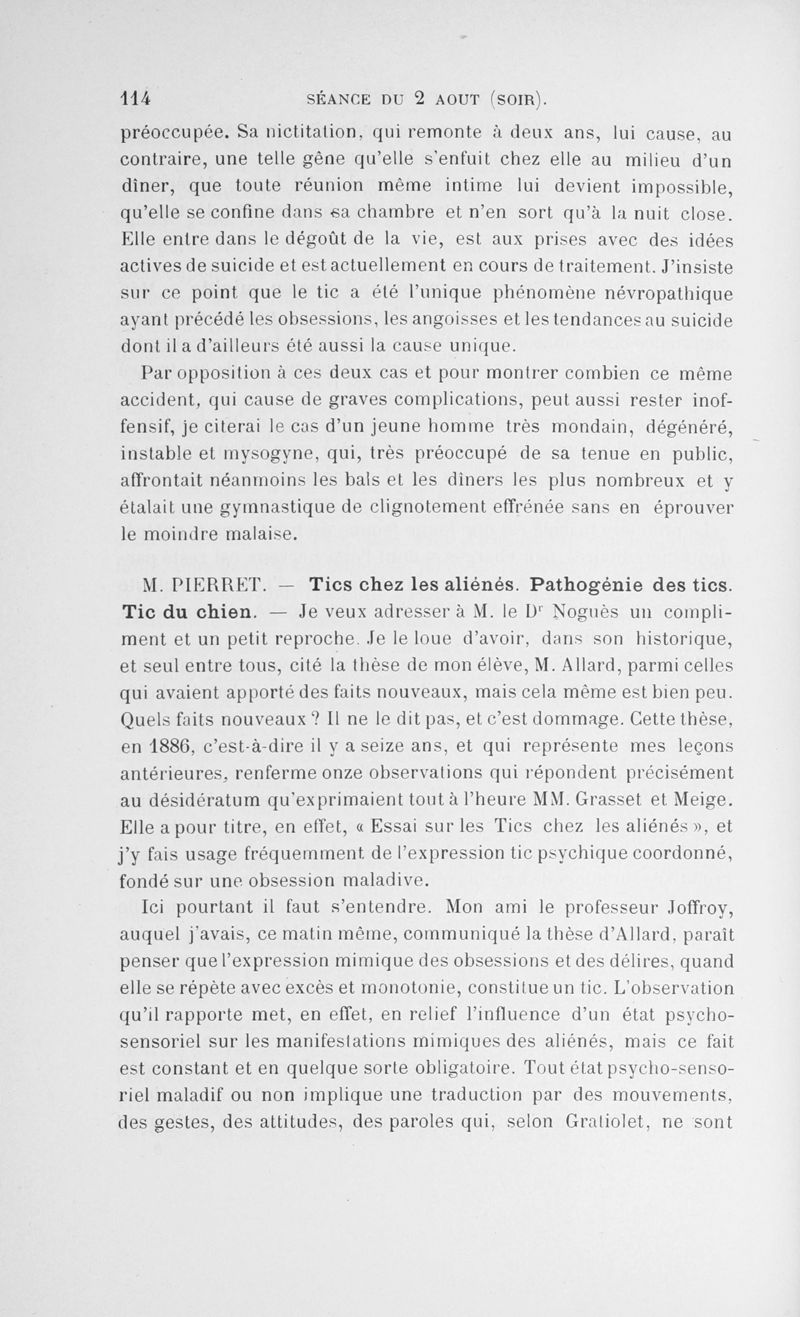 114 SÉANCE DU 2 AOUT (SOIR).

préoccupée. Sa nictitation, qui remonte à deux ans, lui cause, au contraire, une telle gêne qu'elle s'enfuit chez elle au milieu d'un dîner, que toute réunion même intime lui devient impossible, qu'elle se confine dans sa chambre et n'en sort qu'à la nuit close. Elle entre dans le dégoût de la vie, est aux prises avec des idées actives de suicide et est actuellement en cours de traitement. J'insiste sur ce point que le tic a été l'unique phénomène névropathique ayant précédé les obsessions, les angoisses et les tendances au suicide dont il a d'ailleurs été aussi la cause unique.

Par opposition à ces deux cas et pour montrer combien ce même accident, qui cause de graves complications, peut aussi rester inoffensif, je citerai le cas d'un jeune homme très mondain, dégénéré, instable et mysogyne, qui, très préoccupé de sa tenue en public, affrontait néanmoins les bals et les dîners les plus nombreux et y étalait une gymnastique de clignotement effrénée sans en éprouver le moindre malaise.

M. PIERRET. — Tics chez les aliénés. Pathogénie des tics. Tic du chien. — Je veux adresser à M. le Dr Noguès un compliment et un petit reproche. Je le loue d'avoir, dans son historique, et seul entre tous, cité la thèse de mon élève, M. Allard, parmi celles qui avaient apporté des faits nouveaux, mais cela même est bien peu. Quels faits nouveaux ? Il ne le dit pas, et c'est dommage. Cette thèse, en 1886, c'est-à-dire il y a seize ans, et qui représente mes leçons antérieures, renferme onze observations qui répondent précisément au désidératum qu'exprimaient tout à l'heure MM. Grasset et Meige. Elle a pour titre, en effet, « Essai sur les Tics chez les aliénés », et j'y fais usage fréquemment de l'expression tic psychique coordonné, fondé sur une obsession maladive.

Ici pourtant il faut s'entendre. Mon ami le professeur Joffroy, auquel j'avais, ce matin même, communiqué la thèse d'Allard, paraît penser que l'expression mimique des obsessions et des délires, quand elle se répète avec excès et monotonie, constitue un tic. L'observation qu'il rapporte met, en effet, en relief l'influence d'un état psycho-sensoriel sur les manifestations mimiques des aliénés, mais ce fait est constant et en quelque sorte obligatoire. Tout état psycho-sensoriel maladif ou non implique une traduction par des mouvements, des gestes, des attitudes, des paroles qui, selon Gratiolet, ne sont